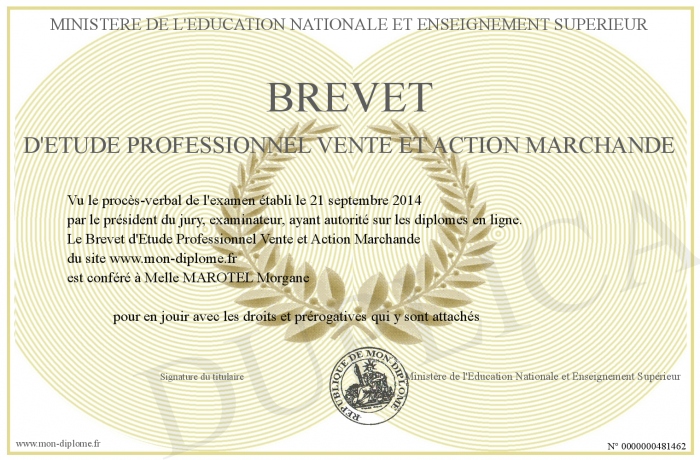 MINISTERE DE L'EDUCATION NATIONALE ET ENSEIGNEMENT SUPERIEUR

BREVET

D'ETUDE PROFESSIONNEL VENTE ET ACTION MARCHANDE

Vu le procès-verbal de l'examen établi le 21 septembre 2014
par le président du jury, examinateur, ayant autorité sur les diplomes en ligne.
Le Brevet d'Etude Professionnel Vente et Action Marchande
du site www.mon-diplome.fr
est conféré à Melle MAROTEL Morgane

pour en jouir avec les droits et prérogatives qui y sont attachés

Signature du titulaire

REPUBLIQUE DE MON DIPLOME

Ministère de l'Education Nationale et Enseignement Supérieur

DUPLICATA

www.mon-diplome.fr

N° 0000000481462